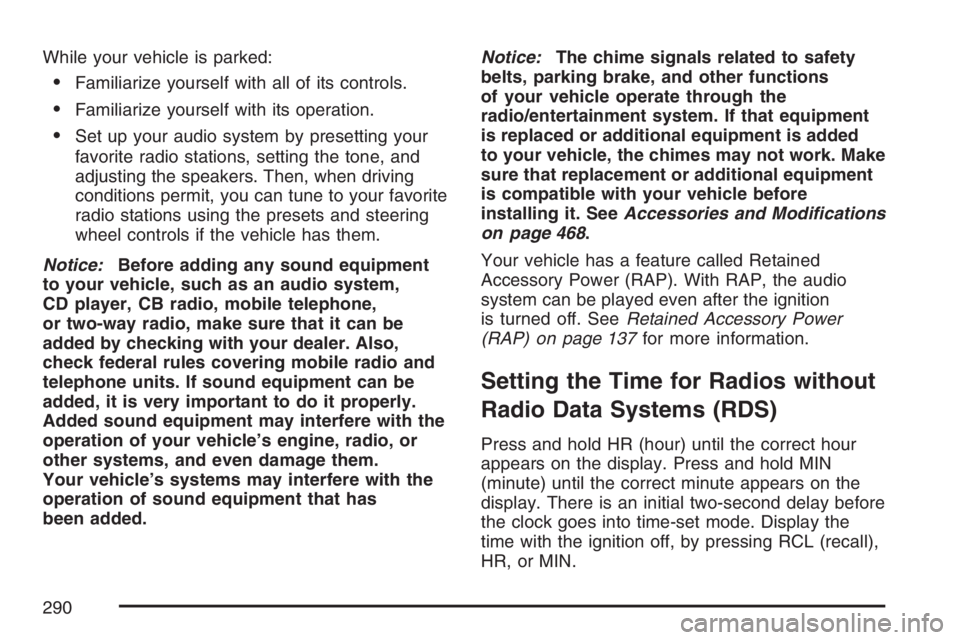 While your vehicle is parked:

• Familiarize yourself with all of its controls.

• Familiarize yourself with its operation.

• Set up your audio system by presetting your favorite radio stations, setting the tone, and adjusting the speakers. Then, when driving conditions permit, you can tune to your favorite radio stations using the presets and steering wheel controls if the vehicle has them.

Notice: Before adding any sound equipment to your vehicle, such as an audio system, CD player, CB radio, mobile telephone, or two-way radio, make sure that it can be added by checking with your dealer. Also, check federal rules covering mobile radio and telephone units. If sound equipment can be added, it is very important to do it properly. Added sound equipment may interfere with the operation of your vehicle's engine, radio, or other systems, and even damage them. Your vehicle's systems may interfere with the operation of sound equipment that has been added.

Notice: The chime signals related to safety belts, parking brake, and other functions of your vehicle operate through the radio/entertainment system. If that equipment is replaced or additional equipment is added to your vehicle, the chimes may not work. Make sure that replacement or additional equipment is compatible with your vehicle before installing it. See Accessories and Modifications on page 468.

Your vehicle has a feature called Retained Accessory Power (RAP). With RAP, the audio system can be played even after the ignition is turned off. See Retained Accessory Power (RAP) on page 137 for more information.

Setting the Time for Radios without Radio Data Systems (RDS)

Press and hold HR (hour) until the correct hour appears on the display. Press and hold MIN (minute) until the correct minute appears on the display. There is an initial two-second delay before the clock goes into time-set mode. Display the time with the ignition off, by pressing RCL (recall), HR, or MIN.

290

carmanualsonline.info